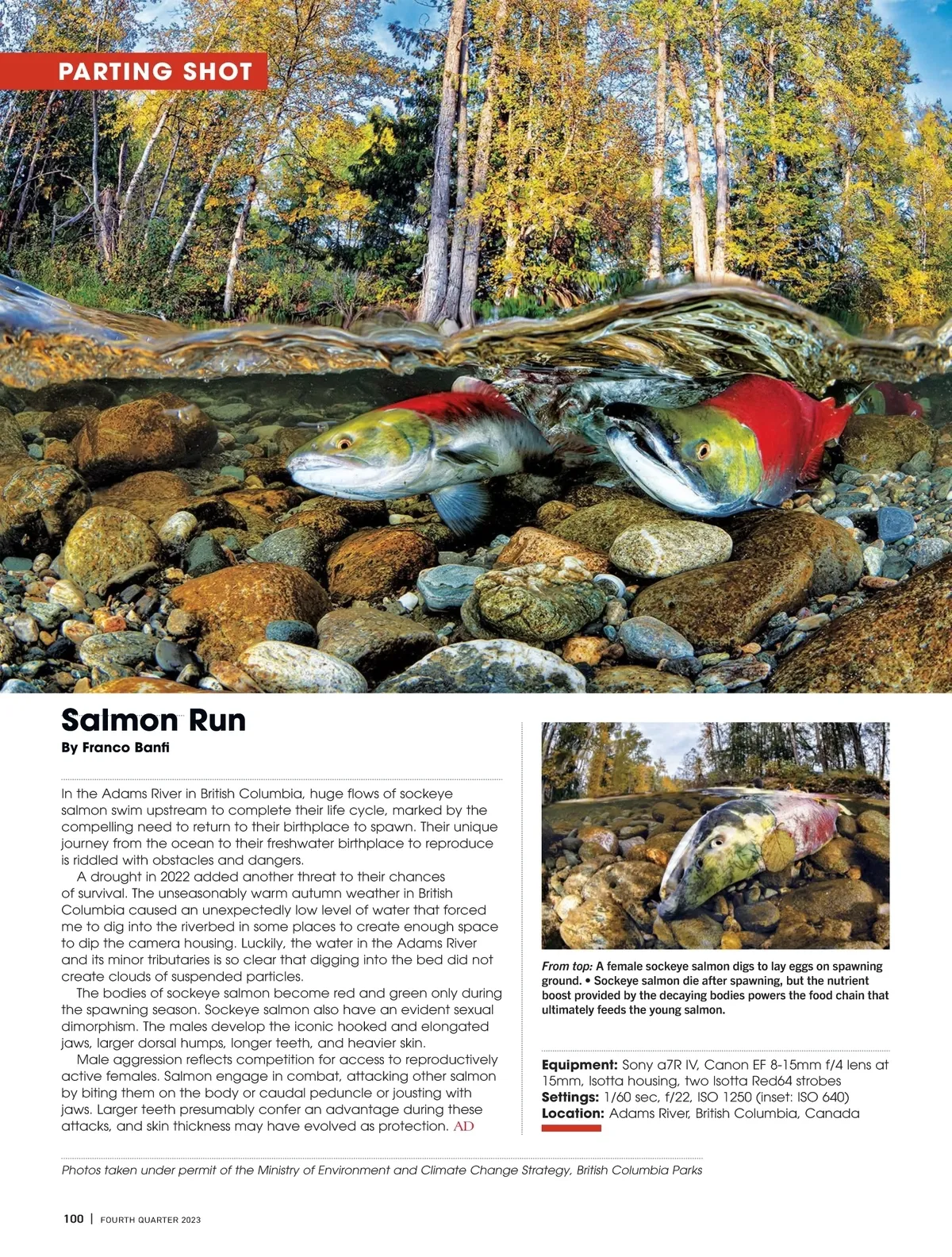 PARTING SHOT

Salmon Run
By Franco Banfi

In the Adams River in British Columbia, huge flows of sockeye salmon swim upstream to complete their life cycle, marked by the compelling need to return to their birthplace to spawn. Their unique journey from the ocean to their freshwater birthplace to reproduce is riddled with obstacles and dangers.

A drought in 2022 added another threat to their chances of survival. The unseasonably warm autumn weather in British Columbia caused an unexpectedly low level of water that forced me to dig into the riverbed in some places to create enough space to dip the camera housing. Luckily, the water in the Adams River and its minor tributaries is so clear that digging into the bed did not create clouds of suspended particles.

The bodies of sockeye salmon become red and green only during the spawning season. Sockeye salmon also have an evident sexual dimorphism. The males develop the iconic hooked and elongated jaws, larger dorsal humps, longer teeth, and heavier skin.

Male aggression reflects competition for access to reproductively active females. Salmon engage in combat, attacking other salmon by biting them on the body or caudal peduncle or jousting with jaws. Larger teeth presumably confer an advantage during these attacks, and skin thickness may have evolved as protection. AD

From top: A female sockeye salmon digs to lay eggs on spawning ground. • Sockeye salmon die after spawning, but the nutrient boost provided by the decaying bodies powers the food chain that ultimately feeds the young salmon.

Equipment: Sony a7R IV, Canon EF 8-15mm f/4 lens at 15mm, Isotta housing, two Isotta Red64 strobes
Settings: 1/60 sec, f/22, ISO 1250 (inset: ISO 640)
Location: Adams River, British Columbia, Canada

Photos taken under permit of the Ministry of Environment and Climate Change Strategy, British Columbia Parks

100 | FOURTH QUARTER 2023